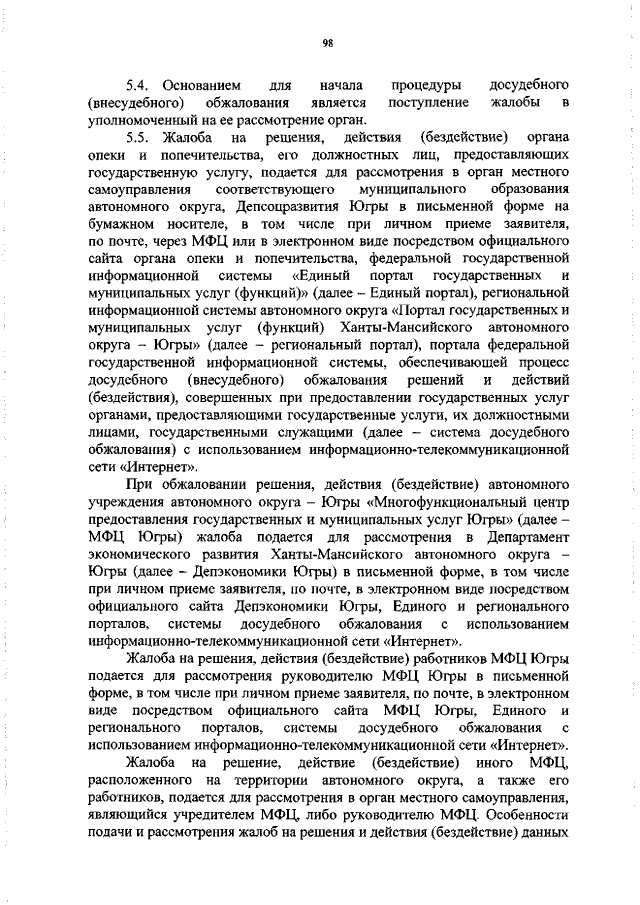 98

5.4. Основанием для начала процедуры досудебного (внесудебного) обжалования является поступление жалобы в уполномоченный на ее рассмотрение орган.

5.5. Жалоба на решения, действия (бездействие) органа опеки и попечительства, его должностных лиц, предоставляющих государственную услугу, подается для рассмотрения в орган местного самоуправления соответствующего муниципального образования автономного округа, Депсоцразвития Югры в письменной форме на бумажном носителе, в том числе при личном приеме заявителя, по почте, через МФЦ или в электронном виде посредством официального сайта органа опеки и попечительства, федеральной государственной информационной системы «Единый портал государственных и муниципальных услуг (функций)» (далее – Единый портал), региональной информационной системы автономного округа «Портал государственных и муниципальных услуг (функций) Ханты-Мансийского автономного округа – Югры» (далее – региональный портал), портала федеральной государственной информационной системы, обеспечивающей процесс досудебного (внесудебного) обжалования решений и действий (бездействия), совершенных при предоставлении государственных услуг органами, предоставляющими государственные услуги, их должностными лицами, государственными служащими (далее – система досудебного обжалования) с использованием информационно-телекоммуникационной сети «Интернет».

При обжаловании решения, действия (бездействие) автономного учреждения автономного округа – Югры «Многофункциональный центр предоставления государственных и муниципальных услуг Югры» (далее – МФЦ Югры) жалоба подается для рассмотрения в Департамент экономического развития Ханты-Мансийского автономного округа – Югры (далее – Депэкономики Югры) в письменной форме, в том числе при личном приеме заявителя, по почте, в электронном виде посредством официального сайта Депэкономики Югры, Единого и регионального порталов, системы досудебного обжалования с использованием информационно-телекоммуникационной сети «Интернет».

Жалоба на решения, действия (бездействие) работников МФЦ Югры подается для рассмотрения руководителю МФЦ Югры в письменной форме, в том числе при личном приеме заявителя, по почте, в электронном виде посредством официального сайта МФЦ Югры, Единого и регионального порталов, системы досудебного обжалования с использованием информационно-телекоммуникационной сети «Интернет».

Жалоба на решение, действие (бездействие) иного МФЦ, расположенного на территории автономного округа, а также его работников, подается для рассмотрения в орган местного самоуправления, являющийся учредителем МФЦ, либо руководителю МФЦ. Особенности подачи и рассмотрения жалоб на решения и действия (бездействие) данных